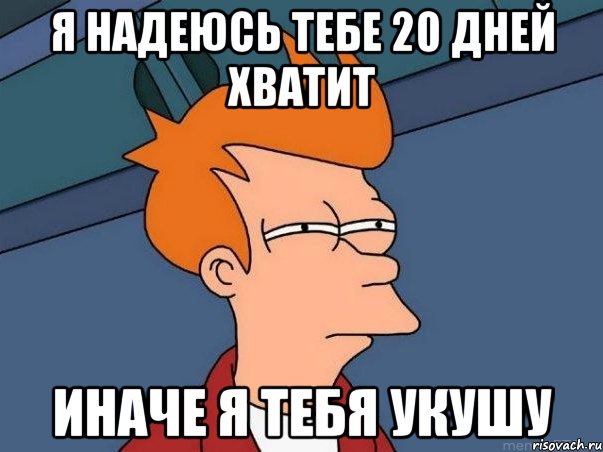 Я НАДЕЮСЬ ТЕБЕ 20 ДНЕЙ ХВАТИТ

ИНАЧЕ Я ТЕБЯ УКУШУ

risovach.ru